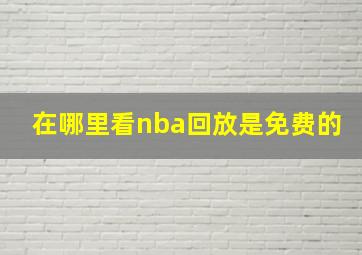 在哪里看nba回放是免费的